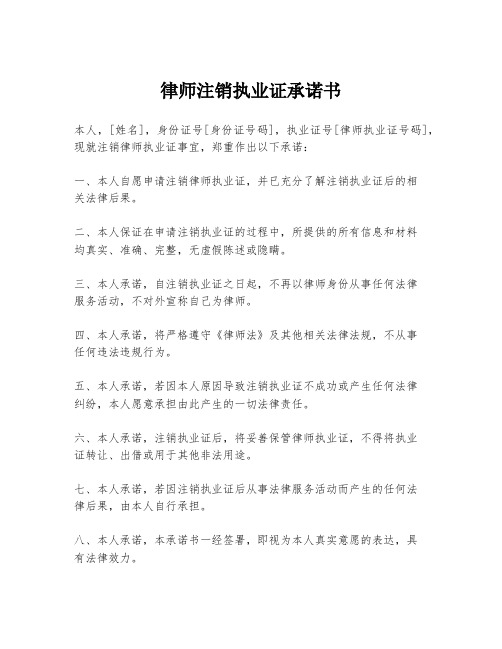 律师注销执业证承诺书

本人，[姓名]，身份证号[身份证号码]，执业证号[律师执业证号码]，现就注销律师执业证事宜，郑重作出以下承诺：

一、本人自愿申请注销律师执业证，并已充分了解注销执业证后的相关法律后果。

二、本人保证在申请注销执业证的过程中，所提供的所有信息和材料均真实、准确、完整，无虚假陈述或隐瞒。

三、本人承诺，自注销执业证之日起，不再以律师身份从事任何法律服务活动，不对外宣称自己为律师。

四、本人承诺，将严格遵守《律师法》及其他相关法律法规，不从事任何违法违规行为。

五、本人承诺，若因本人原因导致注销执业证不成功或产生任何法律纠纷，本人愿意承担由此产生的一切法律责任。

六、本人承诺，注销执业证后，将妥善保管律师执业证，不得将执业证转让、出借或用于其他非法用途。

七、本人承诺，若因注销执业证后从事法律服务活动而产生的任何法律后果，由本人自行承担。

八、本人承诺，本承诺书一经签署，即视为本人真实意愿的表达，具有法律效力。